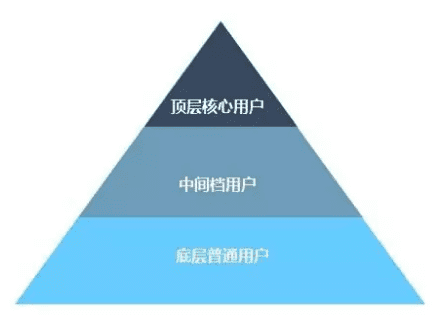 顶层核心用户

中间档用户

底层普通用户